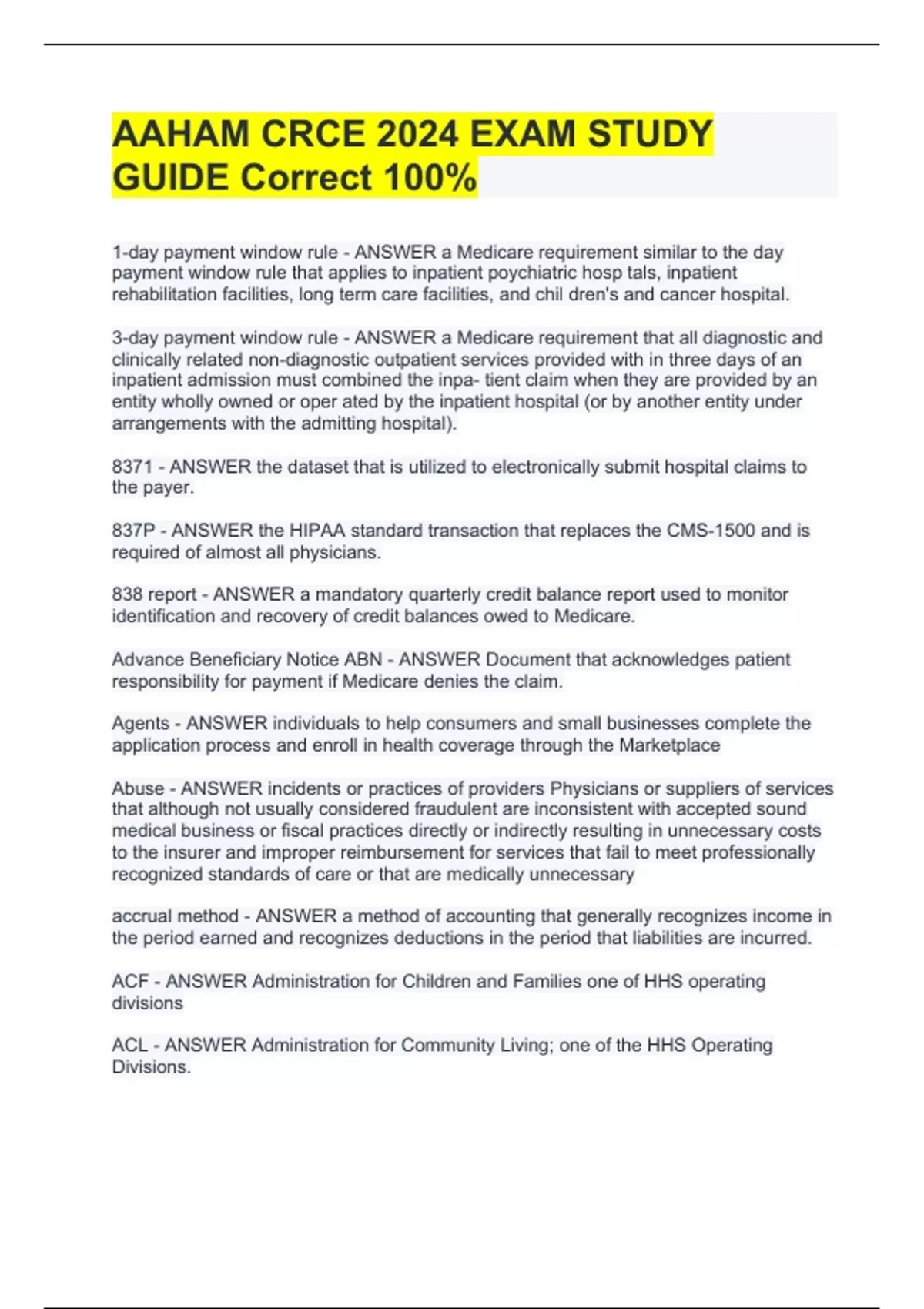 AAHAM CRCE 2024 EXAM STUDY GUIDE Correct 100%

1-day payment window rule - ANSWER a Medicare requirement similar to the day payment window rule that applies to inpatient poychiatric hosp tals, inpatient rehabilitation facilities, long term care facilities, and chil dren's and cancer hospital.

3-day payment window rule - ANSWER a Medicare requirement that all diagnostic and clinically related non-diagnostic outpatient services provided with in three days of an inpatient admission must combined the inpa- tient claim when they are provided by an entity wholly owned or oper ated by the inpatient hospital (or by another entity under arrangements with the admitting hospital).

8371 - ANSWER the dataset that is utilized to electronically submit hospital claims to the payer.

837P - ANSWER the HIPAA standard transaction that replaces the CMS-1500 and is required of almost all physicians.

838 report - ANSWER a mandatory quarterly credit balance report used to monitor identification and recovery of credit balances owed to Medicare.

Advance Beneficiary Notice ABN - ANSWER Document that acknowledges patient responsibility for payment if Medicare denies the claim.

Agents - ANSWER individuals to help consumers and small businesses complete the application process and enroll in health coverage through the Marketplace

Abuse - ANSWER incidents or practices of providers Physicians or suppliers of services that although not usually considered fraudulent are inconsistent with accepted sound medical business or fiscal practices directly or indirectly resulting in unnecessary costs to the insurer and improper reimbursement for services that fail to meet professionally recognized standards of care or that are medically unnecessary

accrual method - ANSWER a method of accounting that generally recognizes income in the period earned and recognizes deductions in the period that liabilities are incurred.

ACF - ANSWER Administration for Children and Families one of HHS operating divisions

ACL - ANSWER Administration for Community Living; one of the HHS Operating Divisions.